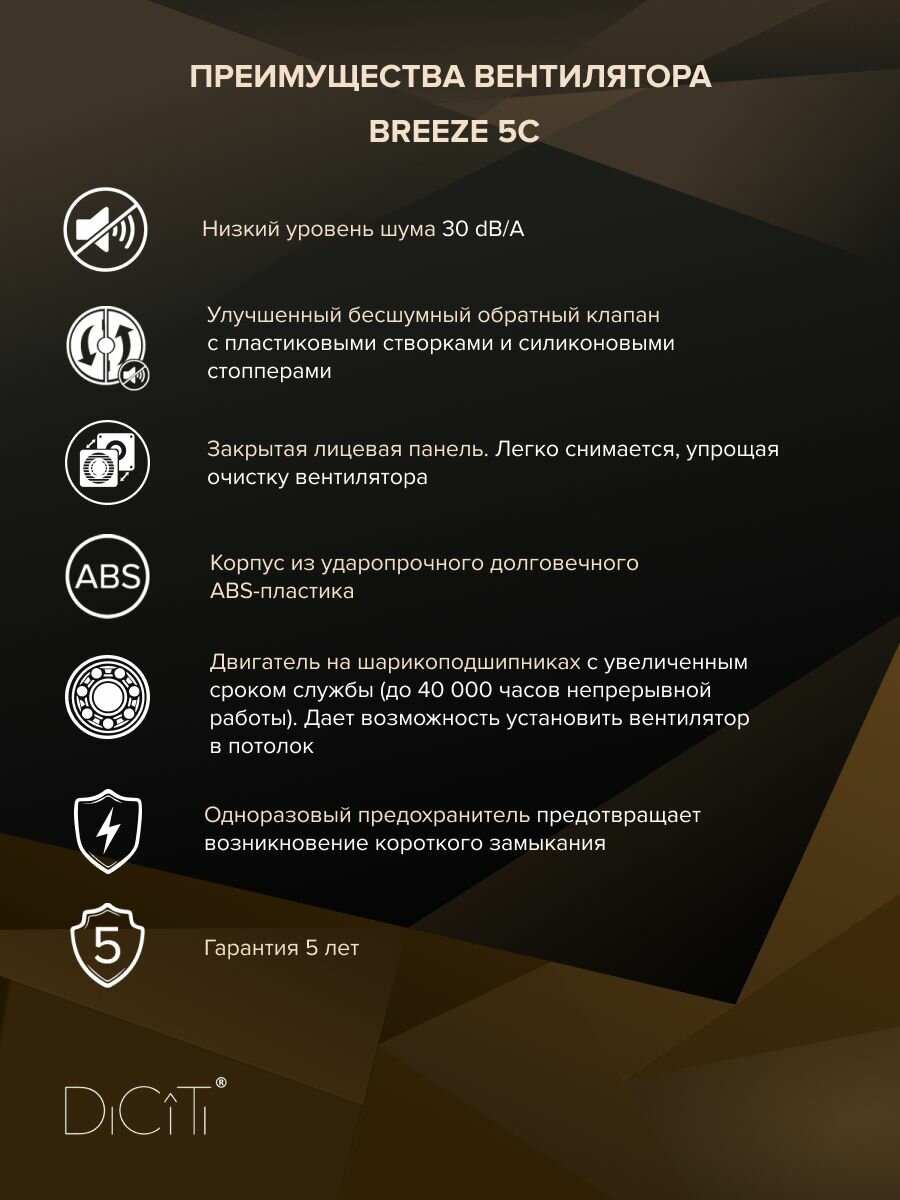 ПРЕИМУЩЕСТВА ВЕНТИЛЯТОРА BREEZE 5C

Низкий уровень шума 30 dB/A

Улучшенный бесшумный обратный клапан с пластиковыми створками и силиконовыми стопперами

Закрытая лицевая панель. Легко снимается, упрощая очистку вентилятора

ABS

Корпус из ударопрочного долговечного ABS-пластика

Двигатель на шарикоподшипниках с увеличенным сроком службы (до 40 000 часов непрерывной работы). Дает возможность установить вентилятор в потолок

Одноразовый предохранитель предотвращает возникновение короткого замыкания

5

Гарантия 5 лет

DiCiTi®